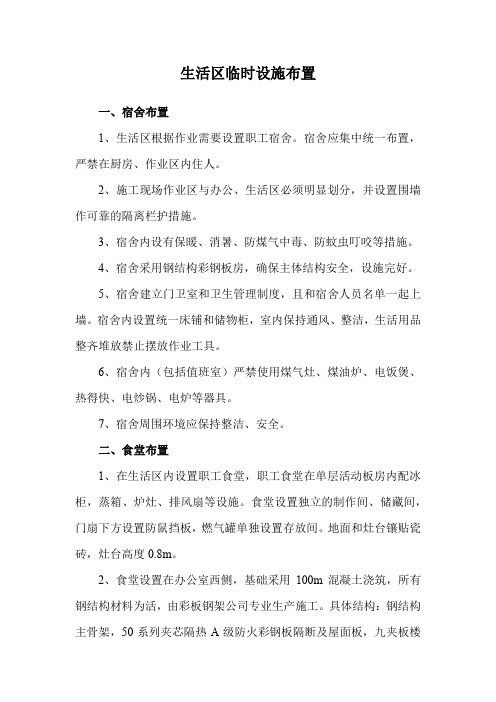 生活区临时设施布置

一、宿舍布置

1、生活区根据作业需要设置职工宿舍。宿舍应集中统一布置，严禁在厨房、作业区内住人。

2、施工现场作业区与办公、生活区必须明显划分，并设置围墙作可靠的隔离栏护措施。

3、宿舍内设有保暖、消暑、防煤气中毒、防蚊虫叮咬等措施。

4、宿舍采用钢结构彩钢板房，确保主体结构安全，设施完好。

5、宿舍建立门卫室和卫生管理制度，且和宿舍人员名单一起上墙。宿舍内设置统一床铺和储物柜，室内保持通风、整洁，生活用品整齐堆放禁止摆放作业工具。

6、宿舍内（包括值班室）严禁使用煤气灶、煤油炉、电饭煲、热得快、电炒锅、电炉等器具。

7、宿舍周围环境应保持整洁、安全。

二、食堂布置

1、在生活区内设置职工食堂，职工食堂在单层活动板房内配冰柜，蒸箱、炉灶、排风扇等设施。食堂设置独立的制作间、储藏间，门扇下方设置防鼠挡板，燃气罐单独设置存放间。地面和灶台镶贴瓷砖，灶台高度 0.8m。

2、食堂设置在办公室西侧，基础采用 100m 混凝土浇筑，所有钢结构材料为活，由彩板钢架公司专业生产施工。具体结构：钢结构主骨架，50 系列夹芯隔热 A 级防火彩钢板隔断及屋面板，九夹板楼